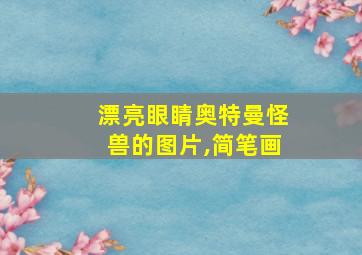 漂亮眼睛奥特曼怪兽的图片,简笔画